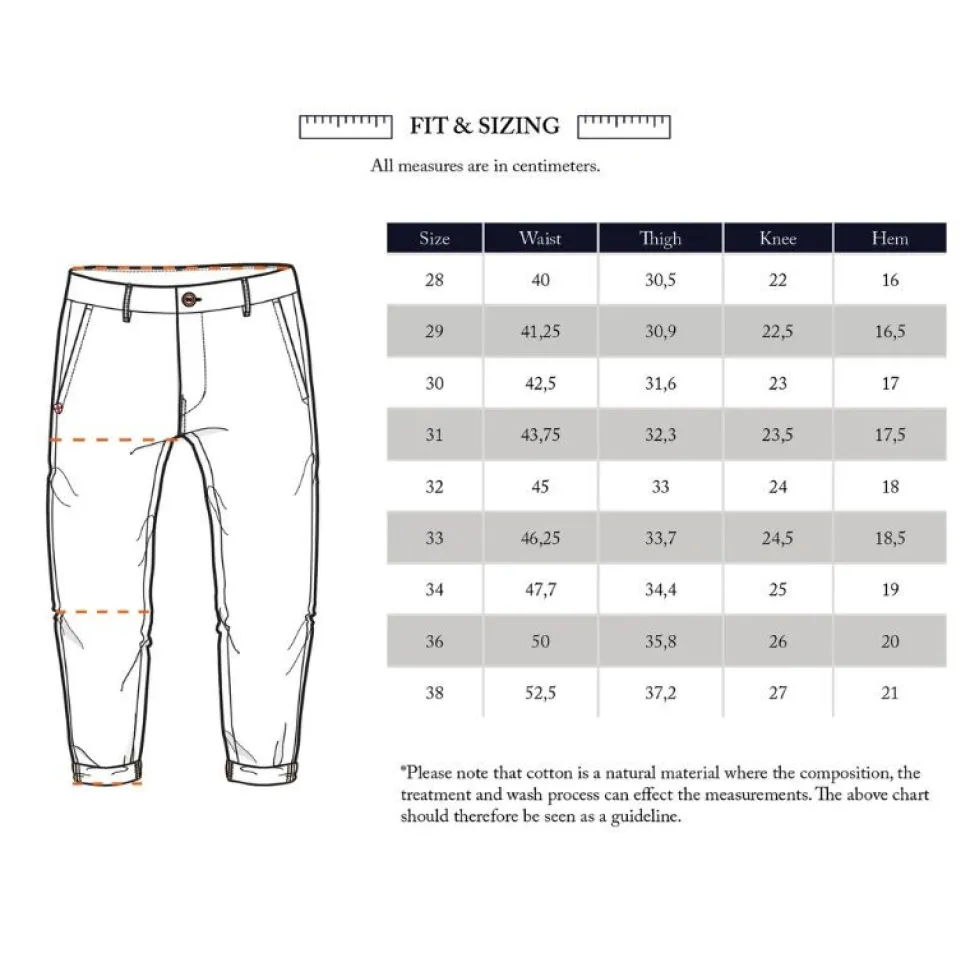 FIT & SIZING

All measures are in centimeters.

| Size | Waist | Thigh | Knee | Hem |
|---|---|---|---|---|
| 28 | 40 | 30,5 | 22 | 16 |
| 29 | 41,25 | 30,9 | 22,5 | 16,5 |
| 30 | 42,5 | 31,6 | 23 | 17 |
| 31 | 43,75 | 32,3 | 23,5 | 17,5 |
| 32 | 45 | 33 | 24 | 18 |
| 33 | 46,25 | 33,7 | 24,5 | 18,5 |
| 34 | 47,7 | 34,4 | 25 | 19 |
| 36 | 50 | 35,8 | 26 | 20 |
| 38 | 52,5 | 37,2 | 27 | 21 |

*Please note that cotton is a natural material where the composition, the treatment and wash process can effect the measurements. The above chart should therefore be seen as a guideline.